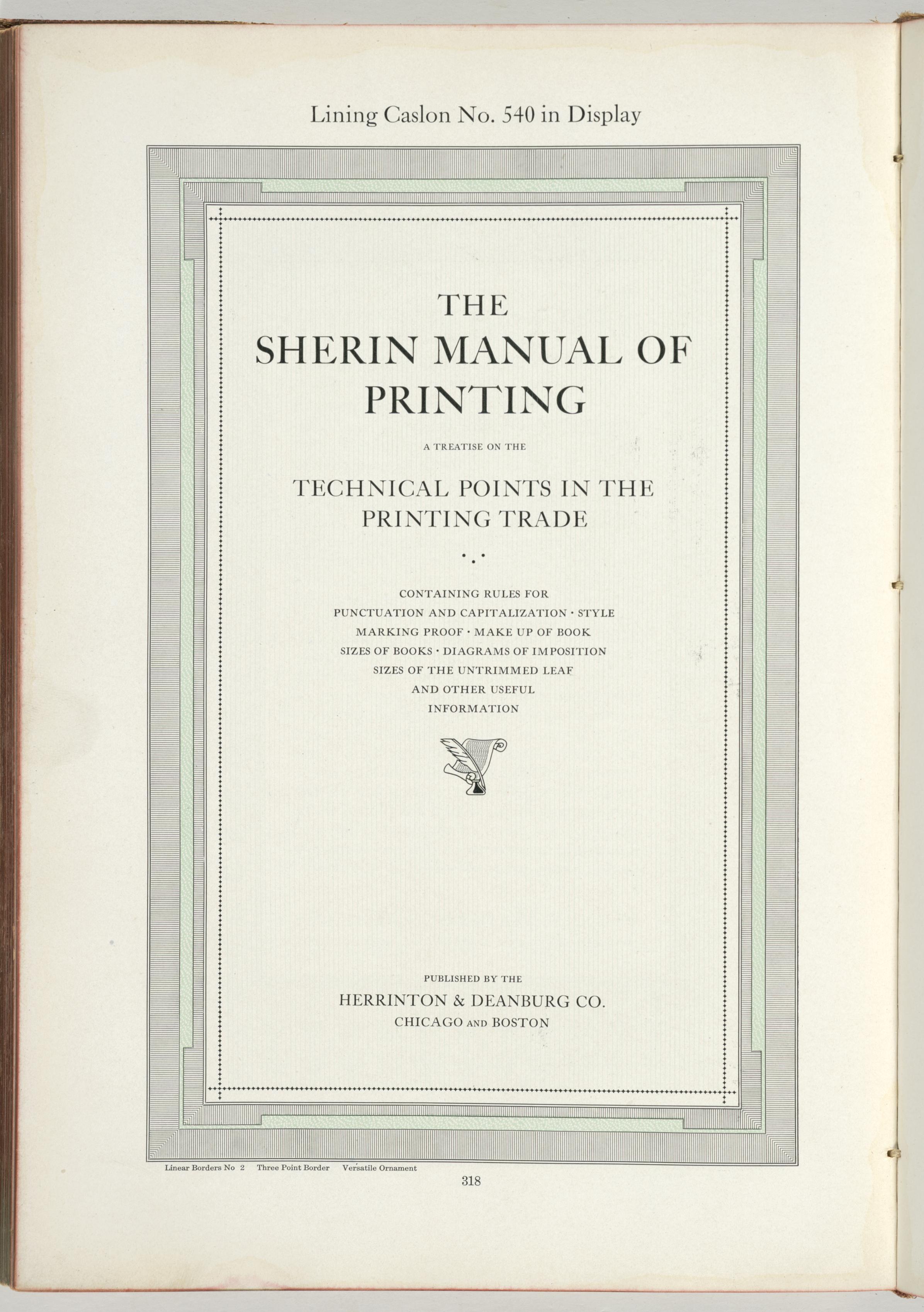 Lining Caslon No. 540 in Display

THE
SHERIN MANUAL OF
PRINTING

A TREATISE ON THE

TECHNICAL POINTS IN THE
PRINTING TRADE

CONTAINING RULES FOR
PUNCTUATION AND CAPITALIZATION · STYLE
MARKING PROOF · MAKE UP OF BOOK
SIZES OF BOOKS · DIAGRAMS OF IMPOSITION
SIZES OF THE UNTRIMMED LEAF
AND OTHER USEFUL
INFORMATION

PUBLISHED BY THE
HERRINTON & DEANBURG CO.
CHICAGO AND BOSTON

Linear Borders No 2 Three Point Border Versatile Ornament

318